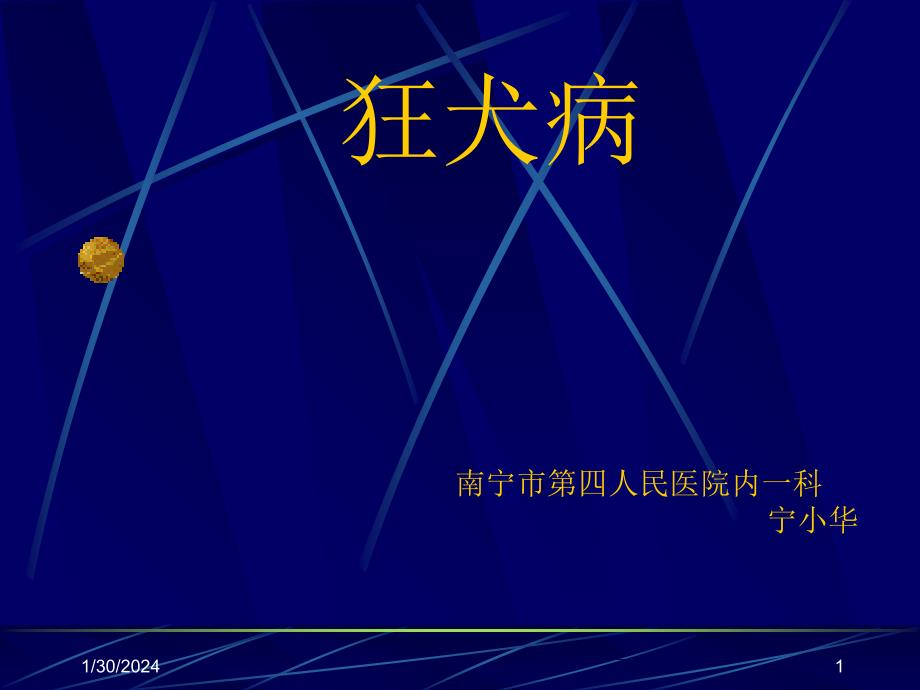 狂犬病

南宁市第四人民医院内一科
宁小华

1/30/2024

1